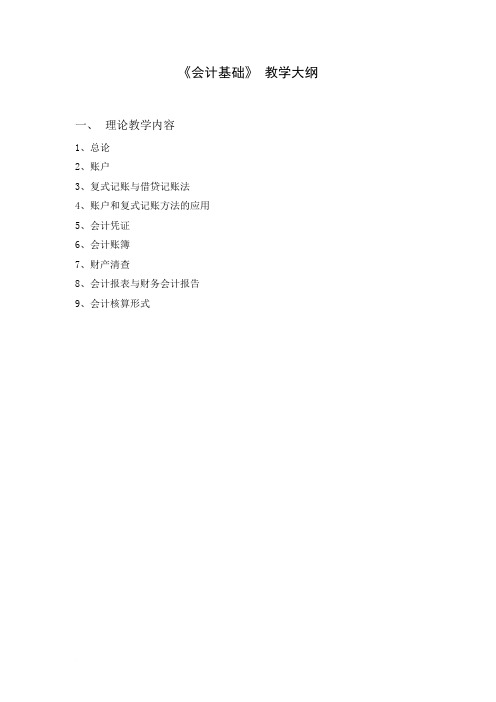 《会计基础》 教学大纲

一、 理论教学内容

1、总论

2、账户

3、复式记账与借贷记账法

4、账户和复式记账方法的应用

5、会计凭证

6、会计账簿

7、财产清查

8、会计报表与财务会计报告

9、会计核算形式